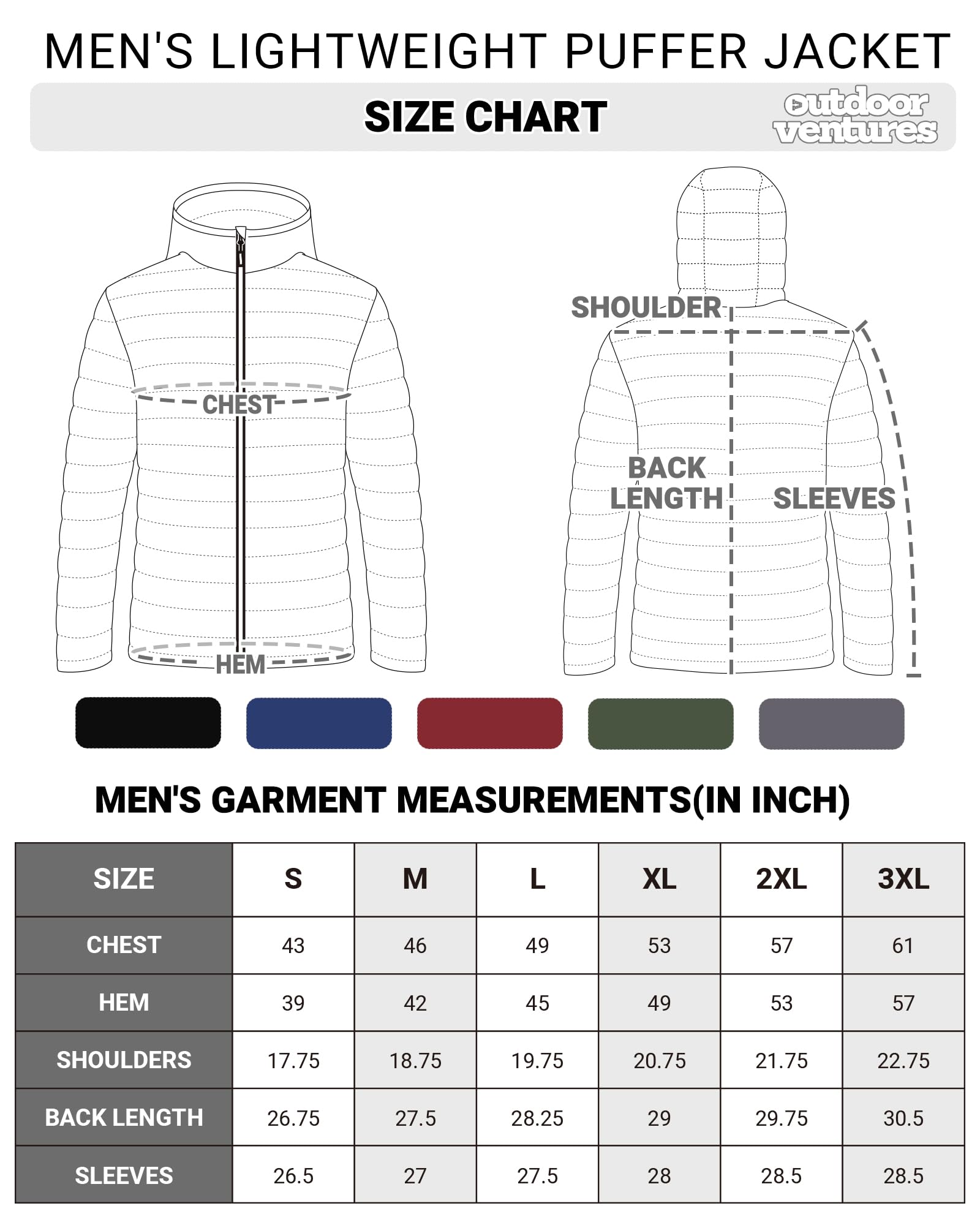 MEN'S LIGHTWEIGHT PUFFER JACKET

SIZE CHART

outdoor ventures

CHEST

HEM

SHOULDER

BACK LENGTH

SLEEVES

MEN'S GARMENT MEASUREMENTS(IN INCH)

| SIZE | S | M | L | XL | 2XL | 3XL |
|---|---|---|---|---|---|---|
| CHEST | 43 | 46 | 49 | 53 | 57 | 61 |
| HEM | 39 | 42 | 45 | 49 | 53 | 57 |
| SHOULDERS | 17.75 | 18.75 | 19.75 | 20.75 | 21.75 | 22.75 |
| BACK LENGTH | 26.75 | 27.5 | 28.25 | 29 | 29.75 | 30.5 |
| SLEEVES | 26.5 | 27 | 27.5 | 28 | 28.5 | 28.5 |